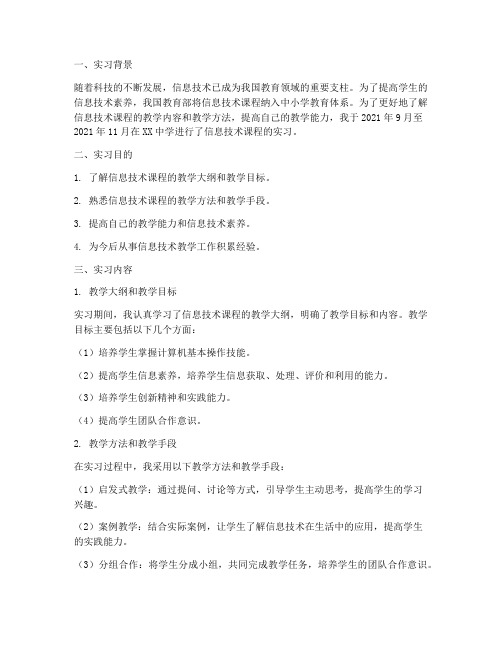 一、实习背景

随着科技的不断发展，信息技术已成为我国教育领域的重要支柱。为了提高学生的信息技术素养，我国教育部将信息技术课程纳入中小学教育体系。为了更好地了解信息技术课程的教学内容和教学方法，提高自己的教学能力，我于 2021 年 9 月至 2021 年 11 月在 XX 中学进行了信息技术课程的实习。

二、实习目的

1. 了解信息技术课程的教学大纲和教学目标。

2. 熟悉信息技术课程的教学方法和教学手段。

3. 提高自己的教学能力和信息技术素养。

4. 为今后从事信息技术教学工作积累经验。

三、实习内容

1. 教学大纲和教学目标

实习期间，我认真学习了信息技术课程的教学大纲，明确了教学目标和内容。教学目标主要包括以下几个方面：

（1）培养学生掌握计算机基本操作技能。

（2）提高学生信息素养，培养学生信息获取、处理、评价和利用的能力。

（3）培养学生创新精神和实践能力。

（4）提高学生团队合作意识。

2. 教学方法和教学手段

在实习过程中，我采用以下教学方法和教学手段：

（1）启发式教学：通过提问、讨论等方式，引导学生主动思考，提高学生的学习兴趣。

（2）案例教学：结合实际案例，让学生了解信息技术在生活中的应用，提高学生的实践能力。

（3）分组合作：将学生分成小组，共同完成教学任务，培养学生的团队合作意识。